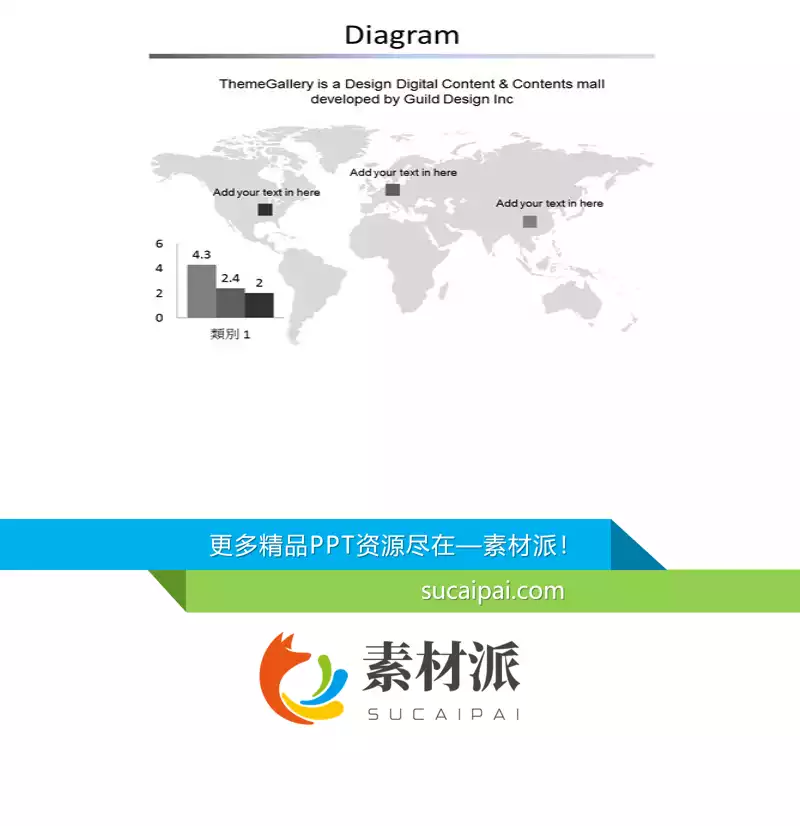 Diagram

ThemeGallery is a Design Digital Content & Contents mall developed by Guild Design Inc

Add your text in here

Add your text in here

Add your text in here

6
4
2
0

4.3
2.4
2

類別 1

更多精品PPT资源尽在—素材派！

sucaipai.com

素材派
SUCAIPAI